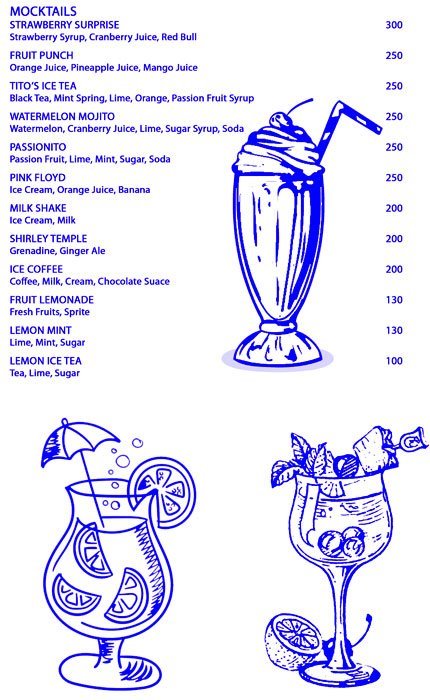 MOCKTAILS

STRAWBERRY SURPRISE 300
Strawberry Syrup, Cranberry Juice, Red Bull

FRUIT PUNCH 250
Orange Juice, Pineapple Juice, Mango Juice

TITO'S ICE TEA 250
Black Tea, Mint Spring, Lime, Orange, Passion Fruit Syrup

WATERMELON MOJITO 250
Watermelon, Cranberry Juice, Lime, Sugar Syrup, Soda

PASSIONITO 250
Passion Fruit, Lime, Mint, Sugar, Soda

PINK FLOYD 250
Ice Cream, Orange Juice, Banana

MILK SHAKE 200
Ice Cream, Milk

SHIRLEY TEMPLE 200
Grenadine, Ginger Ale

ICE COFFEE 200
Coffee, Milk, Cream, Chocolate Suace

FRUIT LEMONADE 130
Fresh Fruits, Sprite

LEMON MINT 130
Lime, Mint, Sugar

LEMON ICE TEA 100
Tea, Lime, Sugar